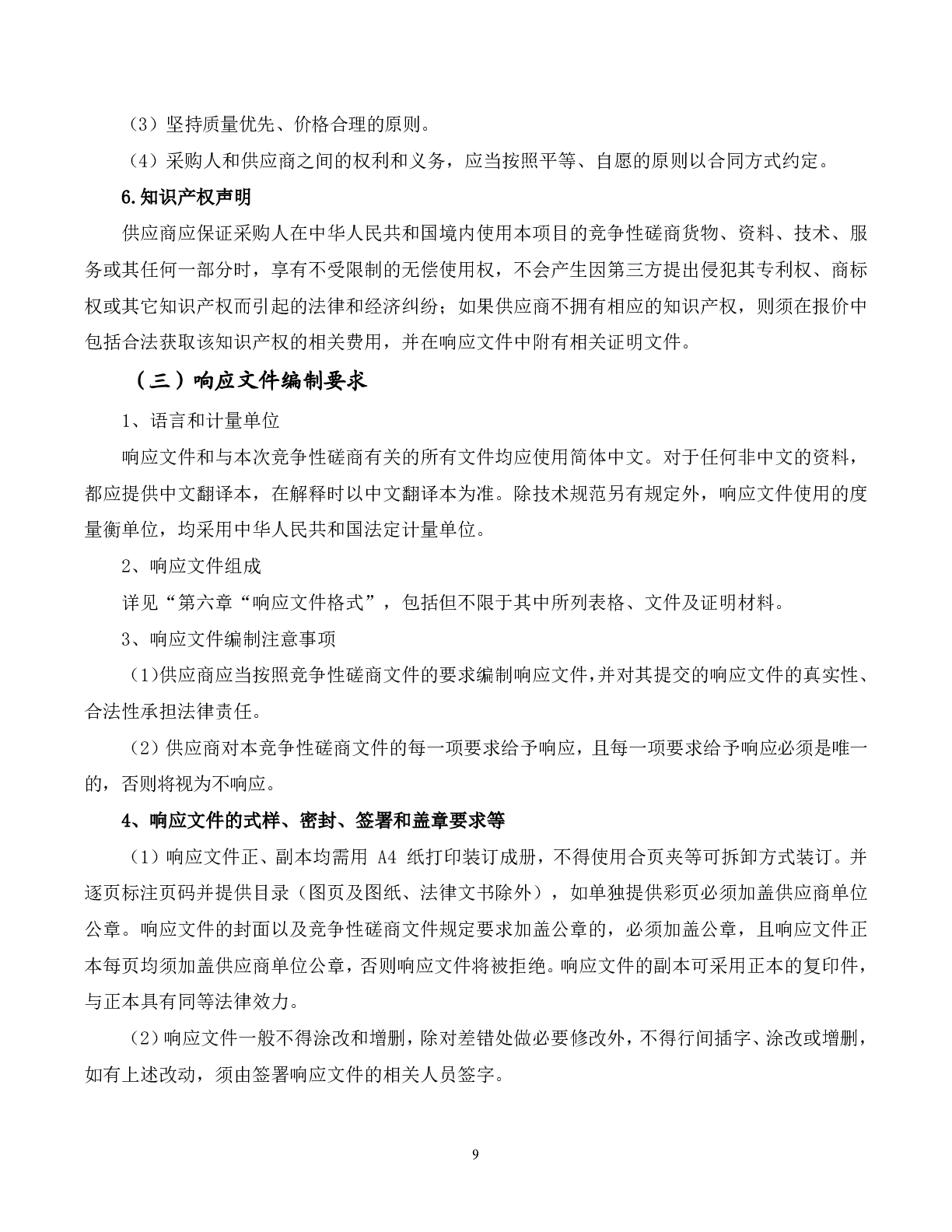 （3）坚持质量优先、价格合理的原则。

（4）采购人和供应商之间的权利和义务，应当按照平等、自愿的原则以合同方式约定。

6.知识产权声明

供应商应保证采购人在中华人民共和国境内使用本项目的竞争性磋商货物、资料、技术、服务或其任何一部分时，享有不受限制的无偿使用权，不会产生因第三方提出侵犯其专利权、商标权或其它知识产权而引起的法律和经济纠纷；如果供应商不拥有相应的知识产权，则须在报价中包括合法获取该知识产权的相关费用，并在响应文件中附有相关证明文件。

（三）响应文件编制要求

1、语言和计量单位

响应文件和与本次竞争性磋商有关的所有文件均应使用简体中文。对于任何非中文的资料，都应提供中文翻译本，在解释时以中文翻译本为准。除技术规范另有规定外，响应文件使用的度量衡单位，均采用中华人民共和国法定计量单位。

2、响应文件组成

详见“第六章“响应文件格式”，包括但不限于其中所列表格、文件及证明材料。

3、响应文件编制注意事项

（1)供应商应当按照竞争性磋商文件的要求编制响应文件,并对其提交的响应文件的真实性、合法性承担法律责任。

（2）供应商对本竞争性磋商文件的每一项要求给予响应，且每一项要求给予响应必须是唯一的，否则将视为不响应。

4、响应文件的式样、密封、签署和盖章要求等

（1）响应文件正、副本均需用 A4 纸打印装订成册，不得使用合页夹等可拆卸方式装订。并逐页标注页码并提供目录（图页及图纸、法律文书除外），如单独提供彩页必须加盖供应商单位公章。响应文件的封面以及竞争性磋商文件规定要求加盖公章的，必须加盖公章，且响应文件正本每页均须加盖供应商单位公章，否则响应文件将被拒绝。响应文件的副本可采用正本的复印件，与正本具有同等法律效力。

（2）响应文件一般不得涂改和增删，除对差错处做必要修改外，不得行间插字、涂改或增删，如有上述改动，须由签署响应文件的相关人员签字。

9